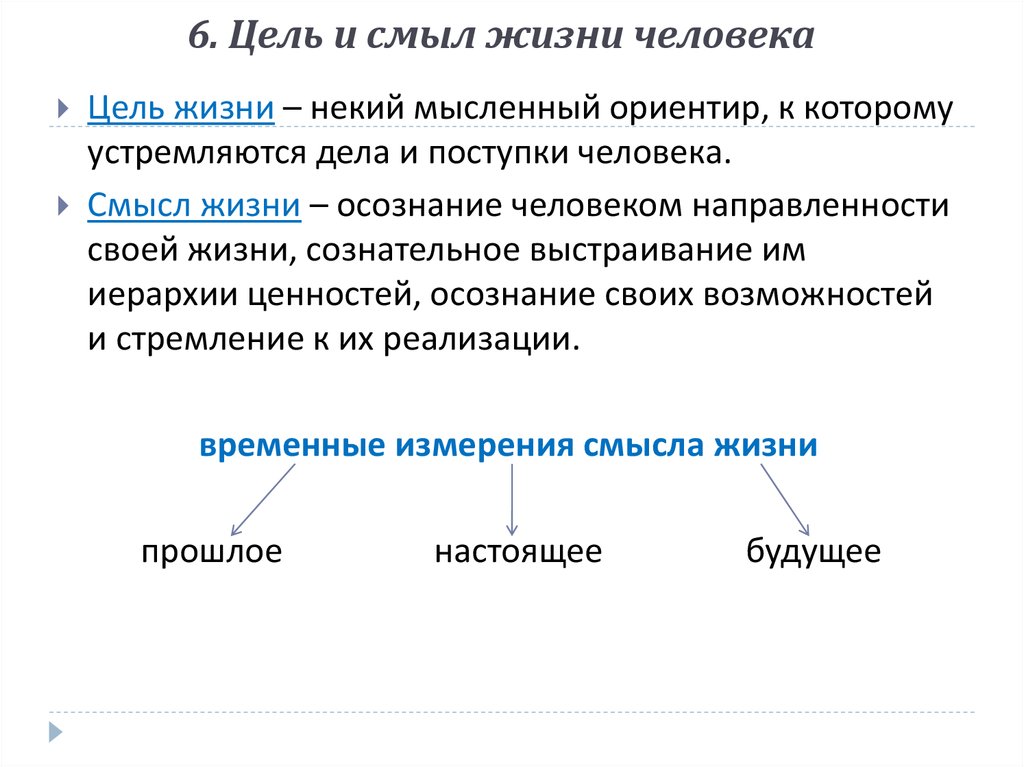 6. Цель и смыл жизни человека

Цель жизни – некий мысленный ориентир, к которому устремляются дела и поступки человека.

Смысл жизни – осознание человеком направленности своей жизни, сознательное выстраивание им иерархии ценностей, осознание своих возможностей и стремление к их реализации.

временные измерения смысла жизни

прошлое

настоящее

будущее